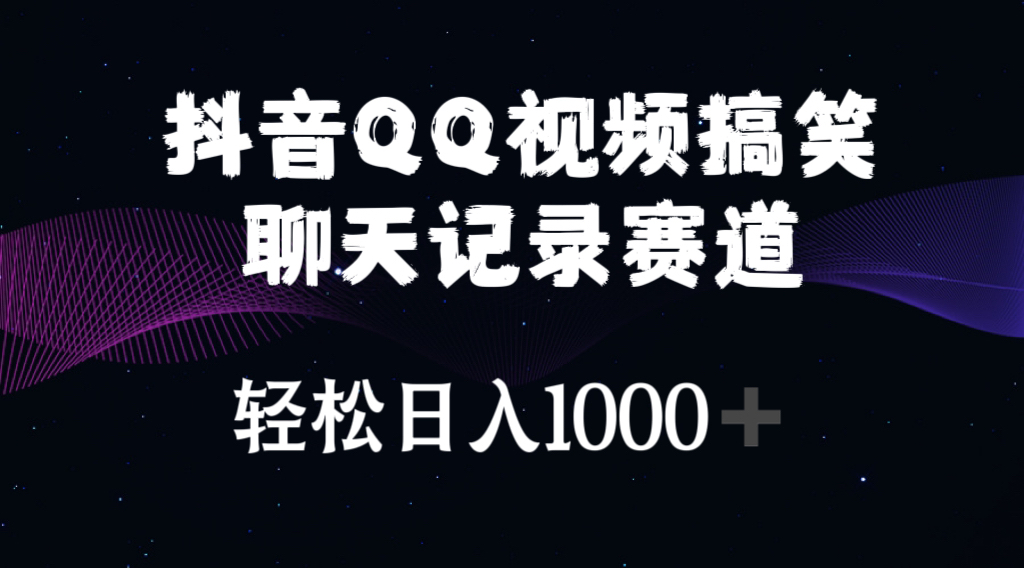 抖音QQ视频搞笑
聊天记录赛道

轻松日入1000+